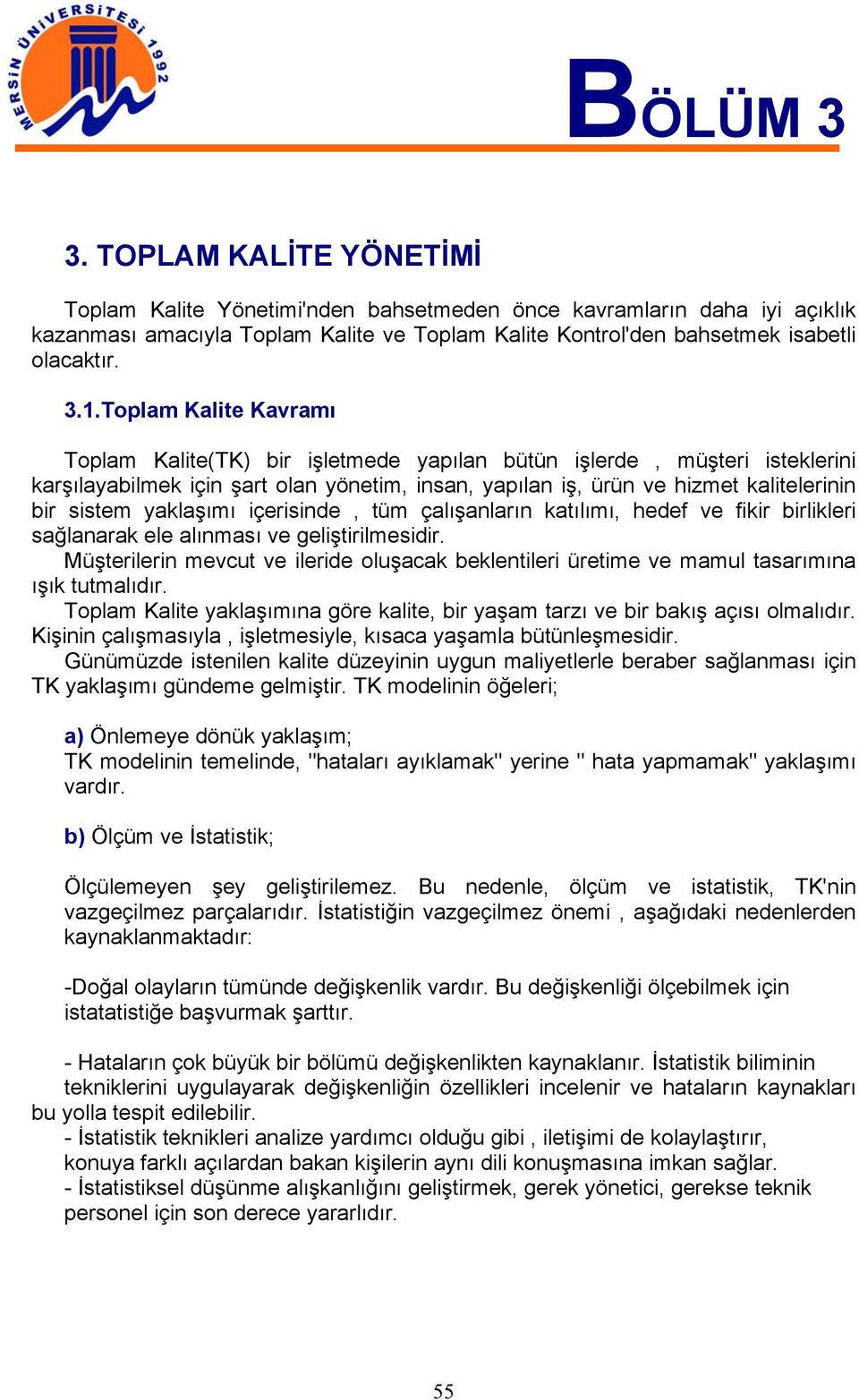 MERSİN ÜNİVERSİTESİ 1992

BÖLÜM 3

3. TOPLAM KALİTE YÖNETİMİ

Toplam Kalite Yönetimi'nden bahsetmeden önce kavramların daha iyi açıklık kazanması amacıyla Toplam Kalite ve Toplam Kalite Kontrol'den bahsetmek isabetli olacaktır.

3.1.Toplam Kalite Kavramı

Toplam Kalite(TK) bir işletmede yapılan bütün işlerde , müşteri isteklerini karşılayabilmek için şart olan yönetim, insan, yapılan iş, ürün ve hizmet kalitelerinin bir sistem yaklaşımı içerisinde , tüm çalışanların katılımı, hedef ve fikir birlikleri sağlanarak ele alınması ve geliştirilmesidir.
Müşterilerin mevcut ve ileride oluşacak beklentileri üretime ve mamul tasarımına ışık tutmalıdır.
Toplam Kalite yaklaşımına göre kalite, bir yaşam tarzı ve bir bakış açısı olmalıdır. Kişinin çalışmasıyla , işletmesiyle, kısaca yaşamla bütünleşmesidir.
Günümüzde istenilen kalite düzeyinin uygun maliyetlerle beraber sağlanması için TK yaklaşımı gündeme gelmiştir. TK modelinin öğeleri;

a) Önlemeye dönük yaklaşım;
TK modelinin temelinde, "hataları ayıklamak" yerine " hata yapmamak" yaklaşımı vardır.

b) Ölçüm ve İstatistik;

Ölçülemeyen şey geliştirilemez. Bu nedenle, ölçüm ve istatistik, TK'nin vazgeçilmez parçalarıdır. İstatistiğin vazgeçilmez önemi , aşağıdaki nedenlerden kaynaklanmaktadır:

-Doğal olayların tümünde değişkenlik vardır. Bu değişkenliği ölçebilmek için istatatistiğe başvurmak şarttır.

- Hataların çok büyük bir bölümü değişkenlikten kaynaklanır. İstatistik biliminin tekniklerini uygulayarak değişkenliğin özellikleri incelenir ve hataların kaynakları bu yolla tespit edilebilir.
- İstatistik teknikleri analize yardımcı olduğu gibi , iletişimi de kolaylaştırır, konuya farklı açılardan bakan kişilerin aynı dili konuşmasına imkan sağlar.
- İstatistiksel düşünme alışkanlığını geliştirmek, gerek yönetici, gerekse teknik personel için son derece yararlıdır.

55